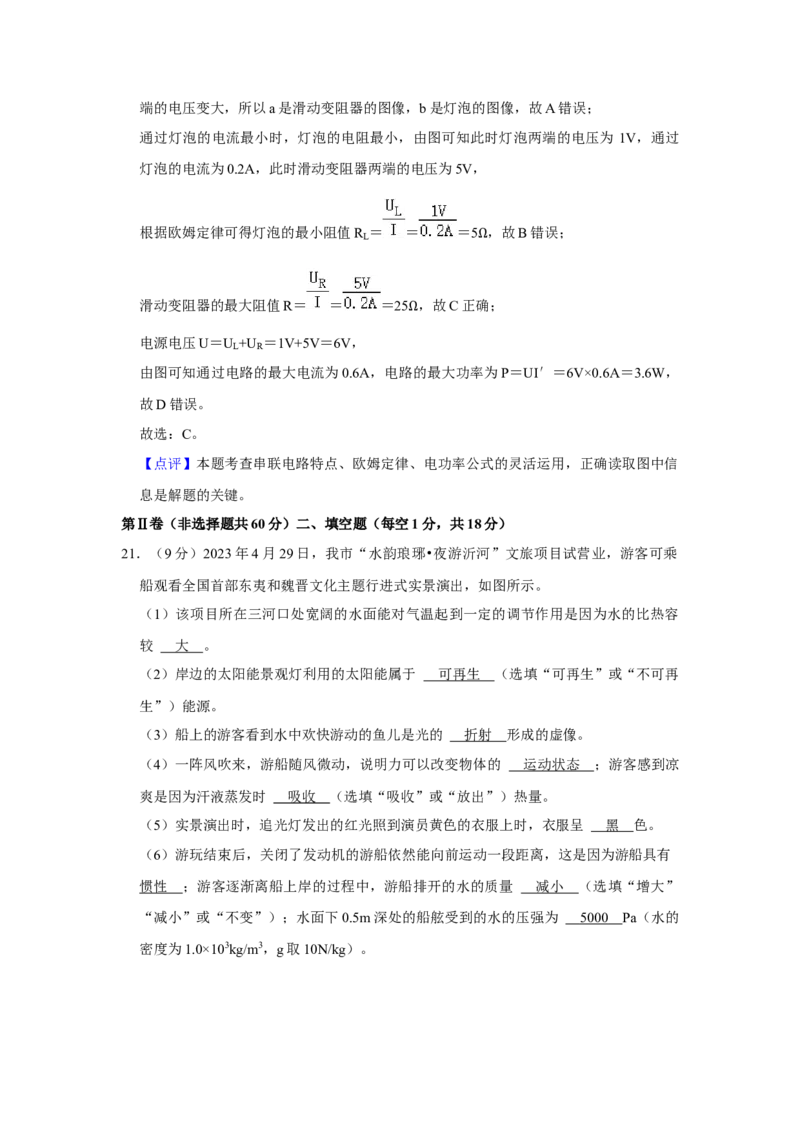 端的电压变大，所以 a 是滑动变阻器的图像，b 是灯泡的图像，故 A 错误；

通过灯泡的电流最小时，灯泡的电阻最小，由图可知此时灯泡两端的电压为 1V，通过灯泡的电流为 0.2A，此时滑动变阻器两端的电压为 5V，

根据欧姆定律可得灯泡的最小阻值 $R_L=\frac{U_L}{I}=\frac{1V}{0.2A}=5\Omega$，故 B 错误；

滑动变阻器的最大阻值 $R=\frac{U_R}{I}=\frac{5V}{0.2A}=25\Omega$，故 C 正确；

电源电压 $U=U_L+U_R=1V+5V=6V$，

由图可知通过电路的最大电流为 0.6A，电路的最大功率为 $P=UI'=6V\times0.6A=3.6W$，故 D 错误。

故选：C。

【点评】本题考查串联电路特点、欧姆定律、电功率公式的灵活运用，正确读取图中信息是解题的关键。

第Ⅱ卷（非选择题共 60 分）二、填空题（每空 1 分，共 18 分）

21. （9 分）2023 年 4 月 29 日，我市“水韵琅琊•夜游沂河”文旅项目试营业，游客可乘船观看全国首部东夷和魏晋文化主题行进式实景演出，如图所示。

（1）该项目所在三河口处宽阔的水面能对气温起到一定的调节作用是因为水的比热容较 大 。

（2）岸边的太阳能景观灯利用的太阳能属于 可再生 （选填“可再生”或“不可再生”）能源。

（3）船上的游客看到水中欢快游动的鱼儿是光的 折射 形成的虚像。

（4）一阵风吹来，游船随风微动，说明力可以改变物体的 运动状态 ；游客感到凉爽是因为汗液蒸发时 吸收 （选填“吸收”或“放出”）热量。

（5）实景演出时，追光灯发出的红光照到演员黄色的衣服上时，衣服呈 黑 色。

（6）游玩结束后，关闭了发动机的游船依然能向前运动一段距离，这是因为游船具有 惯性 ；游客逐渐离船上岸的过程中，游船排开的水的质量 减小 （选填“增大”“减小”或“不变”）；水面下 0.5m 深处的船舷受到的水的压强为 5000 Pa（水的密度为 $1.0\times10^3kg/m^3$，g 取 10N/kg）。